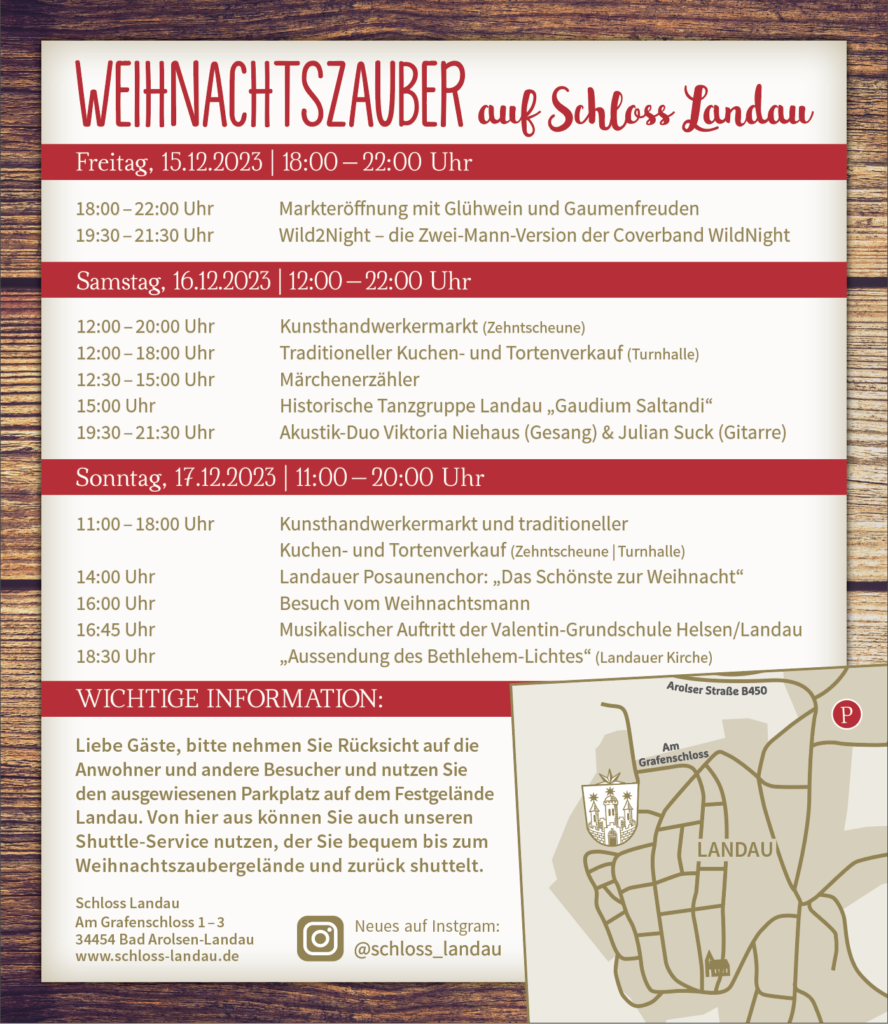 WEIHNACHTSZAUBER auf Schloss Landau

Freitag, 15.12.2023 | 18:00 – 22:00 Uhr

| | |
|---|---|
| 18:00 – 22:00 Uhr | Markteröffnung mit Glühwein und Gaumenfreuden |
| 19:30 – 21:30 Uhr | Wild2Night – die Zwei-Mann-Version der Coverband WildNight |

Samstag, 16.12.2023 | 12:00 – 22:00 Uhr

| | |
|---|---|
| 12:00 – 20:00 Uhr | Kunsthandwerkermarkt (Zehntscheune) |
| 12:00 – 18:00 Uhr | Traditioneller Kuchen- und Tortenverkauf (Turnhalle) |
| 12:30 – 15:00 Uhr | Märchenerzähler |
| 15:00 Uhr | Historische Tanzgruppe Landau „Gaudium Saltandi“ |
| 19:30 – 21:30 Uhr | Akustik-Duo Viktoria Niehaus (Gesang) & Julian Suck (Gitarre) |

Sonntag, 17.12.2023 | 11:00 – 20:00 Uhr

| | |
|---|---|
| 11:00 – 18:00 Uhr | Kunsthandwerkermarkt und traditioneller Kuchen- und Tortenverkauf (Zehntscheune \| Turnhalle) |
| 14:00 Uhr | Landauer Posaunenchor: „Das Schönste zur Weihnacht“ |
| 16:00 Uhr | Besuch vom Weihnachtsmann |
| 16:45 Uhr | Musikalischer Auftritt der Valentin-Grundschule Helsen/Landau |
| 18:30 Uhr | „Aussendung des Bethlehem-Lichtes“ (Landauer Kirche) |

WICHTIGE INFORMATION:

Liebe Gäste, bitte nehmen Sie Rücksicht auf die Anwohner und andere Besucher und nutzen Sie den ausgewiesenen Parkplatz auf dem Festgelände Landau. Von hier aus können Sie auch unseren Shuttle-Service nutzen, der Sie bequem bis zum Weihnachtszaubergelände und zurück shuttelt.

Schloss Landau
Am Grafenschloss 1 – 3
34454 Bad Arolsen-Landau
www.schloss-landau.de

Neues auf Instgram:
@schloss_landau

Arolser Straße B450
P
Am Grafenschloss
LANDAU